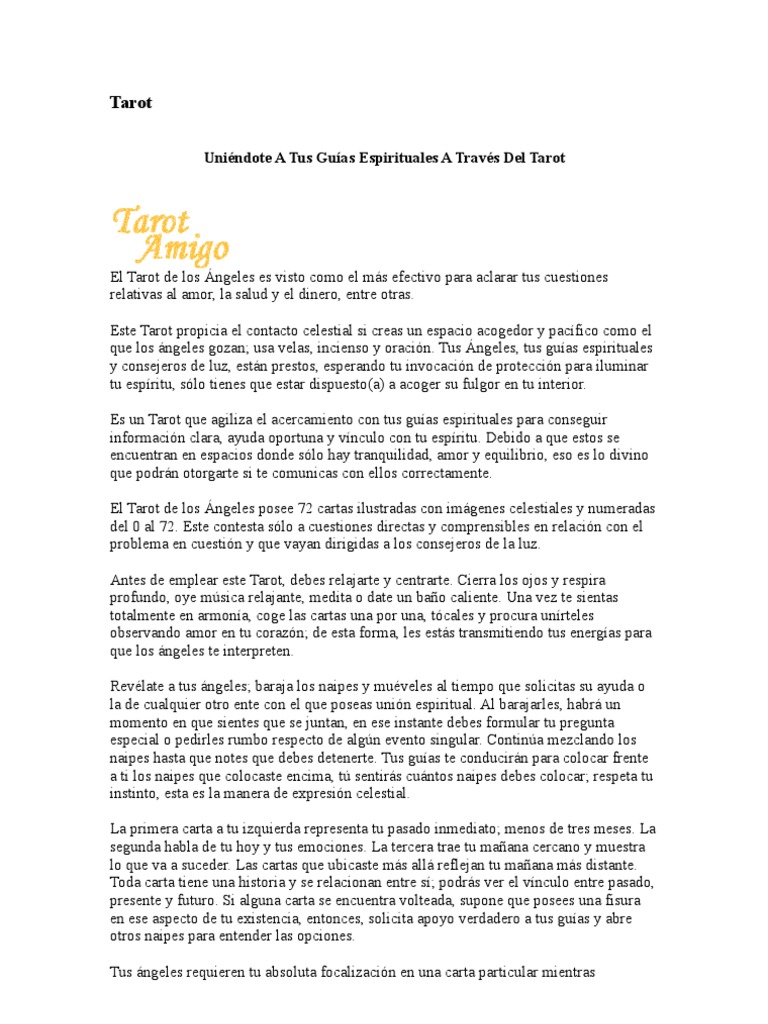 Tarot

Uniéndote A Tus Guías Espirituales A Través Del Tarot

Tarot Amigo

El Tarot de los Ángeles es visto como el más efectivo para aclarar tus cuestiones relativas al amor, la salud y el dinero, entre otras.

Este Tarot propicia el contacto celestial si creas un espacio acogedor y pacífico como el que los ángeles gozan; usa velas, incienso y oración. Tus Ángeles, tus guías espirituales y consejeros de luz, están prestos, esperando tu invocación de protección para iluminar tu espíritu, sólo tienes que estar dispuesto(a) a acoger su fulgor en tu interior.

Es un Tarot que agiliza el acercamiento con tus guías espirituales para conseguir información clara, ayuda oportuna y vínculo con tu espíritu. Debido a que estos se encuentran en espacios donde sólo hay tranquilidad, amor y equilibrio, eso es lo divino que podrán otorgarte si te comunicas con ellos correctamente.

El Tarot de los Ángeles posee 72 cartas ilustradas con imágenes celestiales y numeradas del 0 al 72. Este contesta sólo a cuestiones directas y comprensibles en relación con el problema en cuestión y que vayan dirigidas a los consejeros de la luz.

Antes de emplear este Tarot, debes relajarte y centrarte. Cierra los ojos y respira profundo, oye música relajante, medita o date un baño caliente. Una vez te sientas totalmente en armonía, coge las cartas una por una, tócales y procura unírteles observando amor en tu corazón; de esta forma, les estás transmitiendo tus energías para que los ángeles te interpreten.

Revélate a tus ángeles; baraja los naipes y muéveles al tiempo que solicitas su ayuda o la de cualquier otro ente con el que poseas unión espiritual. Al barajarles, habrá un momento en que sientes que se juntan, en ese instante debes formular tu pregunta especial o pedirles rumbo respecto de algún evento singular. Continúa mezclando los naipes hasta que notes que debes detenerte. Tus guías te conducirán para colocar frente a ti los naipes que colocaste encima, tú sentirás cuántos naipes debes colocar; respeta tu instinto, esta es la manera de expresión celestial.

La primera carta a tu izquierda representa tu pasado inmediato; menos de tres meses. La segunda habla de tu hoy y tus emociones. La tercera trae tu mañana cercano y muestra lo que va a suceder. Las cartas que ubicaste más allá reflejan tu mañana más distante. Toda carta tiene una historia y se relacionan entre sí; podrás ver el vínculo entre pasado, presente y futuro. Si alguna carta se encuentra volteada, supone que posees una fisura en ese aspecto de tu existencia, entonces, solicita apoyo verdadero a tus guías y abre otros naipes para entender las opciones.

Tus ángeles requieren tu absoluta focalización en una carta particular mientras